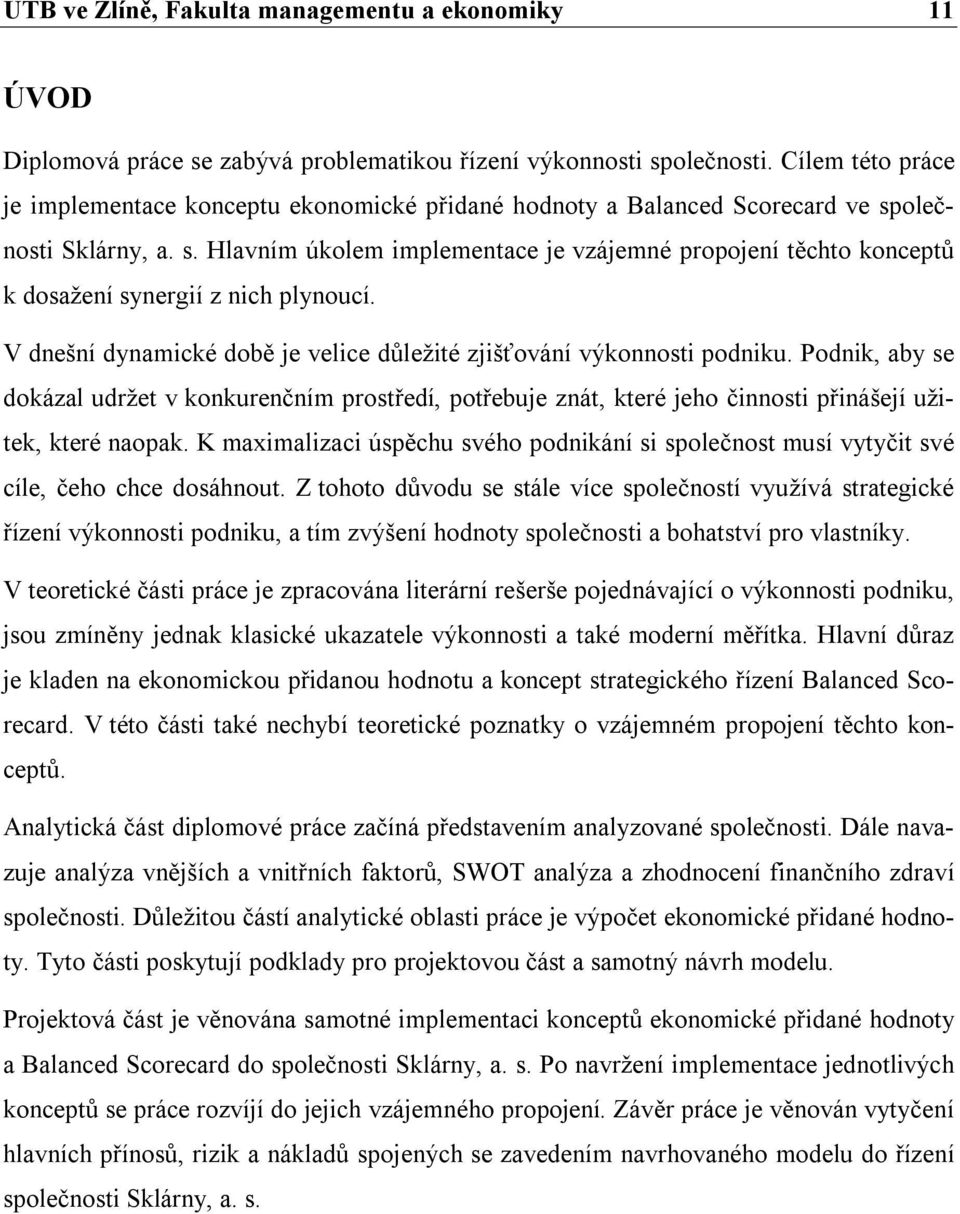 UTB ve Zlíně, Fakulta managementu a ekonomiky 11

ÚVOD

Diplomová práce se zabývá problematikou řízení výkonnosti společnosti. Cílem této práce je implementace konceptu ekonomické přidané hodnoty a Balanced Scorecard ve společnosti Sklárny, a. s. Hlavním úkolem implementace je vzájemné propojení těchto konceptů k dosažení synergií z nich plynoucí.

V dnešní dynamické době je velice důležité zjišťování výkonnosti podniku. Podnik, aby se dokázal udržet v konkurenčním prostředí, potřebuje znát, které jeho činnosti přinášejí užitek, které naopak. K maximalizaci úspěchu svého podnikání si společnost musí vytyčit své cíle, čeho chce dosáhnout. Z tohoto důvodu se stále více společností využívá strategické řízení výkonnosti podniku, a tím zvýšení hodnoty společnosti a bohatství pro vlastníky.

V teoretické části práce je zpracována literární rešerše pojednávající o výkonnosti podniku, jsou zmíněny jednak klasické ukazatele výkonnosti a také moderní měřítka. Hlavní důraz je kladen na ekonomickou přidanou hodnotu a koncept strategického řízení Balanced Scorecard. V této části také nechybí teoretické poznatky o vzájemném propojení těchto konceptů.

Analytická část diplomové práce začíná představením analyzované společnosti. Dále navazuje analýza vnějších a vnitřních faktorů, SWOT analýza a zhodnocení finančního zdraví společnosti. Důležitou částí analytické oblasti práce je výpočet ekonomické přidané hodnoty. Tyto části poskytují podklady pro projektovou část a samotný návrh modelu.

Projektová část je věnována samotné implementaci konceptů ekonomické přidané hodnoty a Balanced Scorecard do společnosti Sklárny, a. s. Po navržení implementace jednotlivých konceptů se práce rozvíjí do jejich vzájemného propojení. Závěr práce je věnován vytyčení hlavních přínosů, rizik a nákladů spojených se zavedením navrhovaného modelu do řízení společnosti Sklárny, a. s.